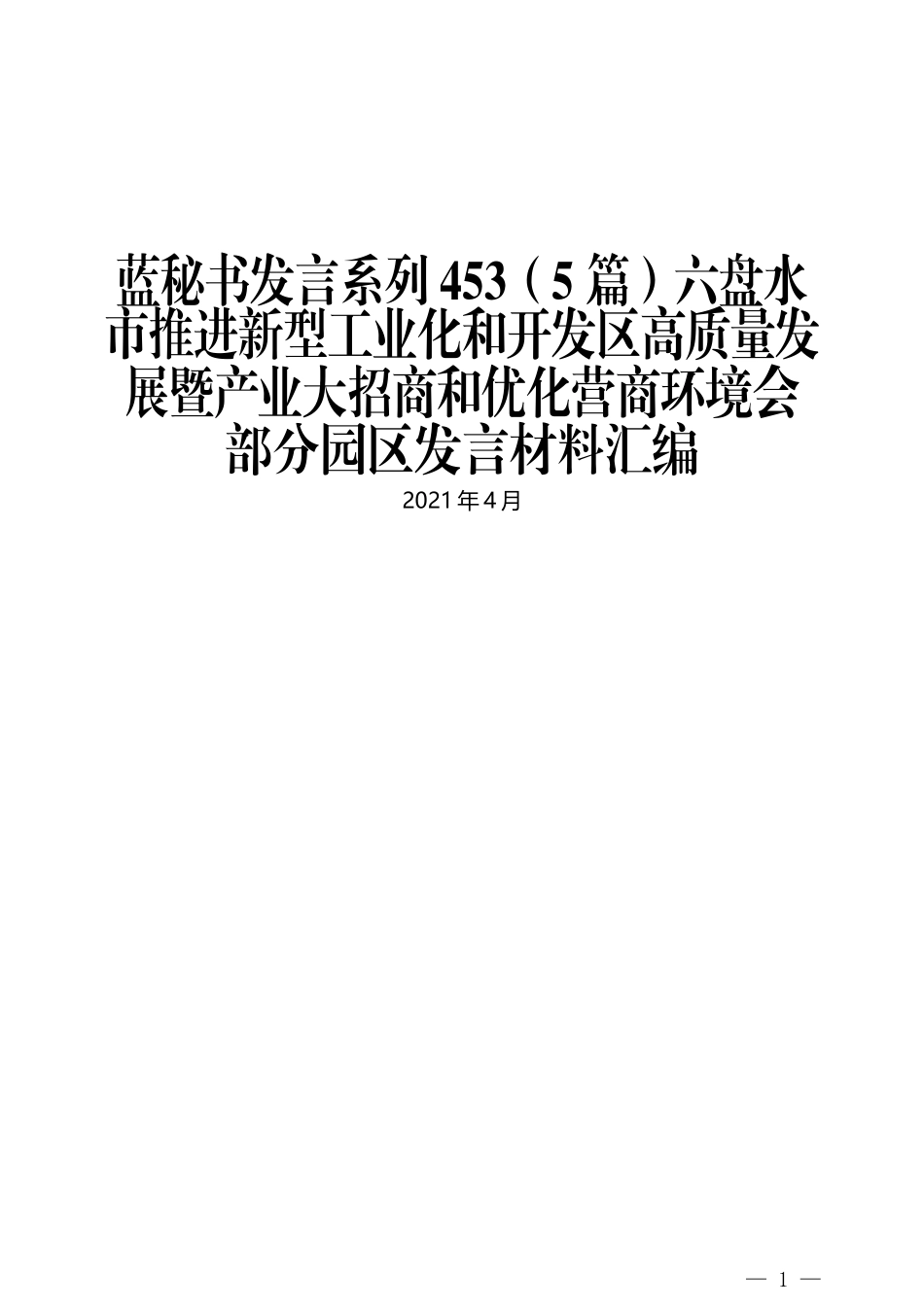 蓝秘书发言系列453（5篇）六盘水市推进新型工业化和开发区高质量发展暨产业大招商和优化营商环境会部分园区发言材料汇编

2021年4月

— 1 —